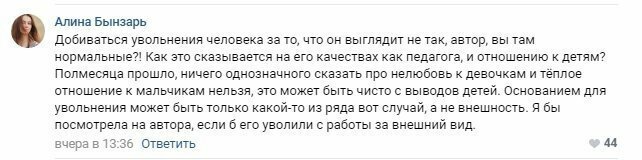 Алина Бынзарь

Добиваться увольнения человека за то, что он выглядит не так, автор, вы там нормальные?! Как это сказывается на его качествах как педагога, и отношению к детям? Полмесяца прошло, ничего однозначного сказать про нелюбовь к девочкам и тёплое отношение к мальчикам нельзя, это может быть чисто с выводов детей. Основанием для увольнения может быть только какой-то из ряда вот случай, а не внешность. Я бы посмотрела на автора, если б его уволили с работы за внешний вид.

вчера в 13:36 Ответить

44